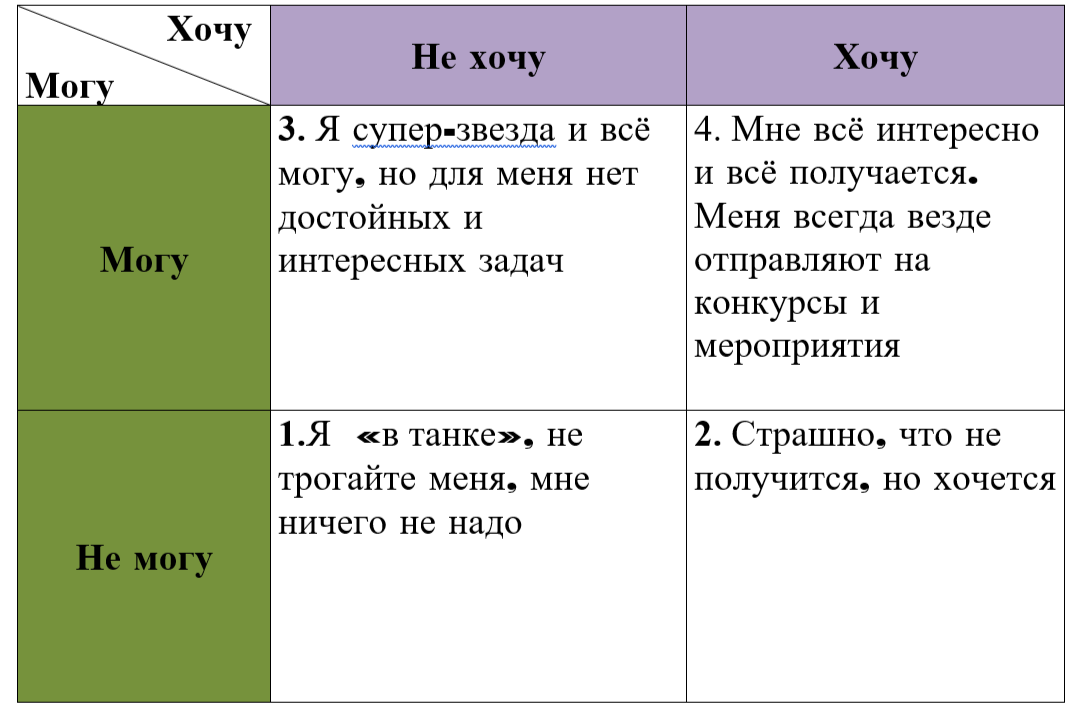 | Хочу / Могу | Не хочу | Хочу |
|---|---|---|
| Могу | 3. Я супер-звезда и всё могу, но для меня нет достойных и интересных задач | 4. Мне всё интересно и всё получается. Меня всегда везде отправляют на конкурсы и мероприятия |
| Не могу | 1.Я «в танке», не трогайте меня, мне ничего не надо | 2. Страшно, что не получится, но хочется |